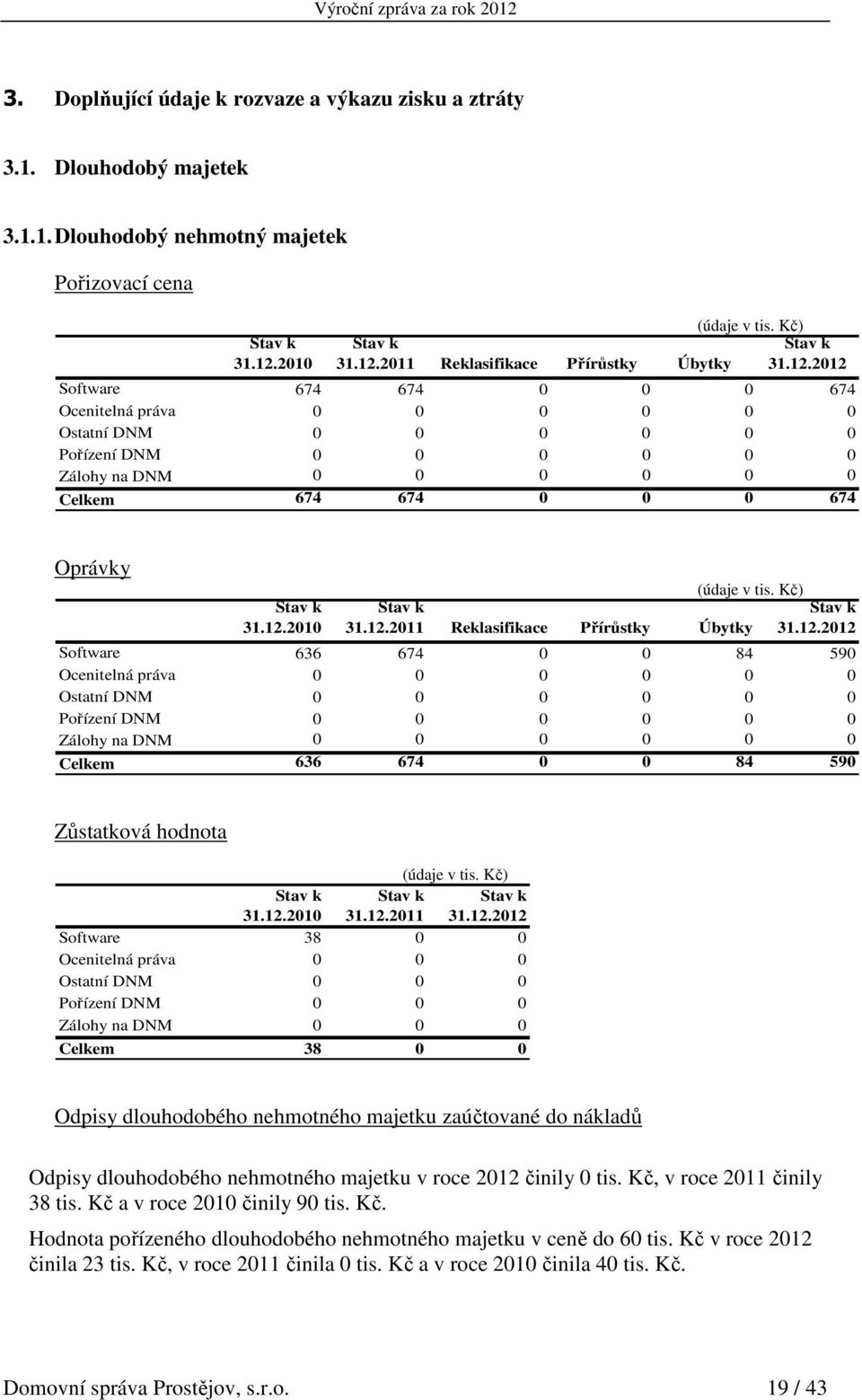 Výroční zpráva za rok 2012

3. Doplňující údaje k rozvaze a výkazu zisku a ztráty

3.1. Dlouhodobý majetek

3.1.1. Dlouhodobý nehmotný majetek

Pořizovací cena

(údaje v tis. Kč)

| | Stav k 31.12.2010 | Stav k 31.12.2011 | Reklasifikace | Přírůstky | Úbytky | Stav k 31.12.2012 |
|---|---|---|---|---|---|---|
| Software | 674 | 674 | 0 | 0 | 0 | 674 |
| Ocenitelná práva | 0 | 0 | 0 | 0 | 0 | 0 |
| Ostatní DNM | 0 | 0 | 0 | 0 | 0 | 0 |
| Pořízení DNM | 0 | 0 | 0 | 0 | 0 | 0 |
| Zálohy na DNM | 0 | 0 | 0 | 0 | 0 | 0 |
| Celkem | 674 | 674 | 0 | 0 | 0 | 674 |

Oprávky

(údaje v tis. Kč)

| | Stav k 31.12.2010 | Stav k 31.12.2011 | Reklasifikace | Přírůstky | Úbytky | Stav k 31.12.2012 |
|---|---|---|---|---|---|---|
| Software | 636 | 674 | 0 | 0 | 84 | 590 |
| Ocenitelná práva | 0 | 0 | 0 | 0 | 0 | 0 |
| Ostatní DNM | 0 | 0 | 0 | 0 | 0 | 0 |
| Pořízení DNM | 0 | 0 | 0 | 0 | 0 | 0 |
| Zálohy na DNM | 0 | 0 | 0 | 0 | 0 | 0 |
| Celkem | 636 | 674 | 0 | 0 | 84 | 590 |

Zůstatková hodnota

(údaje v tis. Kč)

| | Stav k 31.12.2010 | Stav k 31.12.2011 | Stav k 31.12.2012 |
|---|---|---|---|
| Software | 38 | 0 | 0 |
| Ocenitelná práva | 0 | 0 | 0 |
| Ostatní DNM | 0 | 0 | 0 |
| Pořízení DNM | 0 | 0 | 0 |
| Zálohy na DNM | 0 | 0 | 0 |
| Celkem | 38 | 0 | 0 |

Odpisy dlouhodobého nehmotného majetku zaúčtované do nákladů

Odpisy dlouhodobého nehmotného majetku v roce 2012 činily 0 tis. Kč, v roce 2011 činily 38 tis. Kč a v roce 2010 činily 90 tis. Kč.

Hodnota pořízeného dlouhodobého nehmotného majetku v ceně do 60 tis. Kč v roce 2012 činila 23 tis. Kč, v roce 2011 činila 0 tis. Kč a v roce 2010 činila 40 tis. Kč.

Domovní správa Prostějov, s.r.o. 19 / 43